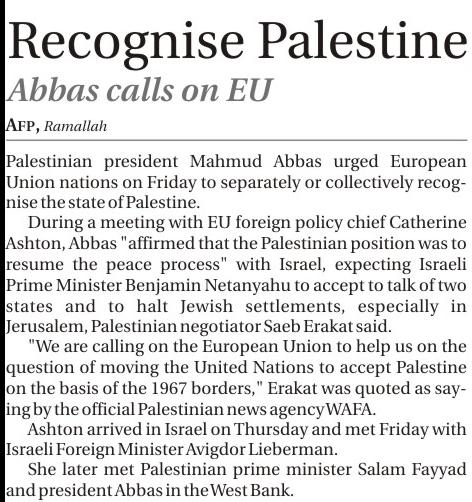 Recognise Palestine

Abbas calls on EU

AFP, Ramallah

Palestinian president Mahmud Abbas urged European Union nations on Friday to separately or collectively recognise the state of Palestine.

During a meeting with EU foreign policy chief Catherine Ashton, Abbas "affirmed that the Palestinian position was to resume the peace process" with Israel, expecting Israeli Prime Minister Benjamin Netanyahu to accept to talk of two states and to halt Jewish settlements, especially in Jerusalem, Palestinian negotiator Saeb Erakat said.

"We are calling on the European Union to help us on the question of moving the United Nations to accept Palestine on the basis of the 1967 borders," Erakat was quoted as saying by the official Palestinian news agency WAFA.

Ashton arrived in Israel on Thursday and met Friday with Israeli Foreign Minister Avigdor Lieberman.

She later met Palestinian prime minister Salam Fayyad and president Abbas in the West Bank.